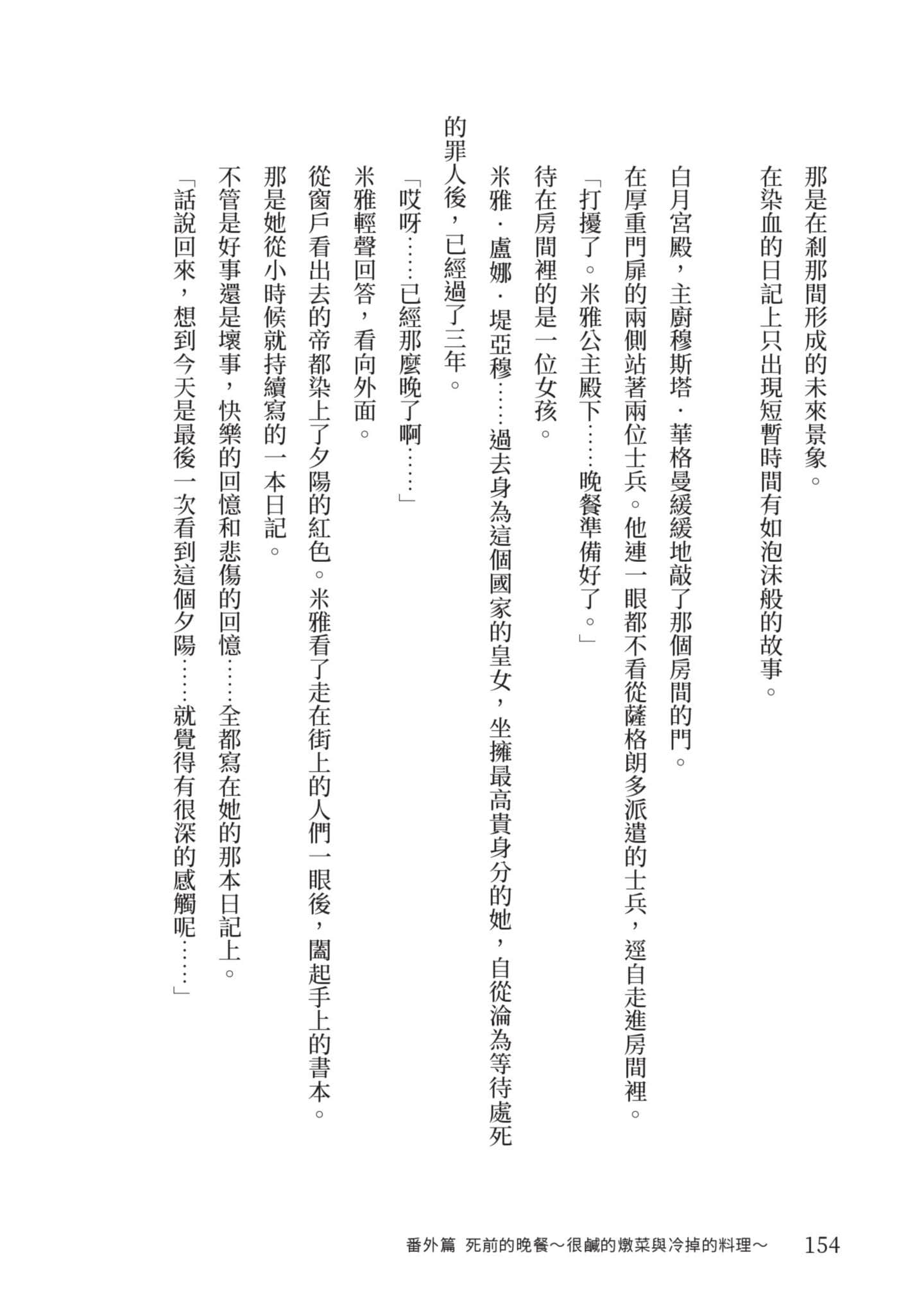 那是在剎那間形成的未來景象。

在染血的日記上只出現短暫時間有如泡沫般的故事。

白月宮殿，主廚穆斯塔．華格曼緩緩地敲了那個房間的門。

在厚重門扉的兩側站著兩位士兵。他連一眼都不看從薩格朗多派遣的士兵，逕自走進房間裡。

「打擾了。米雅公主殿下……晚餐準備好了。」

待在房間裡的是一位女孩。

米雅．盧娜．堤亞穆……過去身為這個國家的皇女，坐擁最高貴身分的她，自從淪為等待處死的罪人後，已經過了三年。

「哎呀……已經那麼晚了啊……」

米雅輕聲回答，看向外面。

從窗戶看出去的帝都染上了夕陽的紅色。米雅看了走在街上的人們一眼後，闔起手上的書本。

那是她從小時候就持續寫的一本日記。

不管是好事還是壞事，快樂的回憶和悲傷的回憶……全都寫在她的那本日記上。

「話說回來，想到今天是最後一次看到這個夕陽……就覺得有很深的感觸呢……」

番外篇 死前的晚餐～很鹹的燉菜與冷掉的料理～ 154